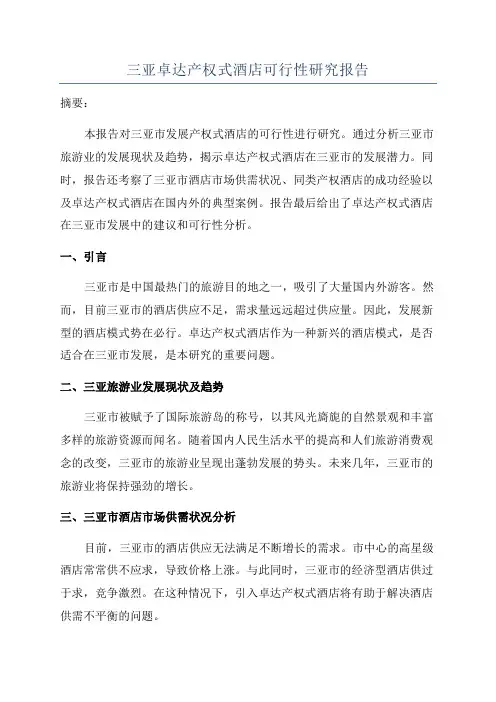 三亚卓达产权式酒店可行性研究报告

摘要：

本报告对三亚市发展产权式酒店的可行性进行研究。通过分析三亚市旅游业的发展现状及趋势，揭示卓达产权式酒店在三亚市的发展潜力。同时，报告还考察了三亚市酒店市场供需状况、同类产权酒店的成功经验以及卓达产权式酒店在国内外的典型案例。报告最后给出了卓达产权式酒店在三亚市发展中的建议和可行性分析。

一、引言

三亚市是中国最热门的旅游目的地之一，吸引了大量国内外游客。然而，目前三亚市的酒店供应不足，需求量远远超过供应量。因此，发展新型的酒店模式势在必行。卓达产权式酒店作为一种新兴的酒店模式，是否适合在三亚市发展，是本研究的重要问题。

二、三亚旅游业发展现状及趋势

三亚市被赋予了国际旅游岛的称号，以其风光旖旎的自然景观和丰富多样的旅游资源而闻名。随着国内人民生活水平的提高和人们旅游消费观念的改变，三亚市的旅游业呈现出蓬勃发展的势头。未来几年，三亚市的旅游业将保持强劲的增长。

三、三亚市酒店市场供需状况分析

目前，三亚市的酒店供应无法满足不断增长的需求。市中心的高星级酒店常常供不应求，导致价格上涨。与此同时，三亚市的经济型酒店供过于求，竞争激烈。在这种情况下，引入卓达产权式酒店将有助于解决酒店供需不平衡的问题。